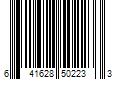 6 41628 50223 3